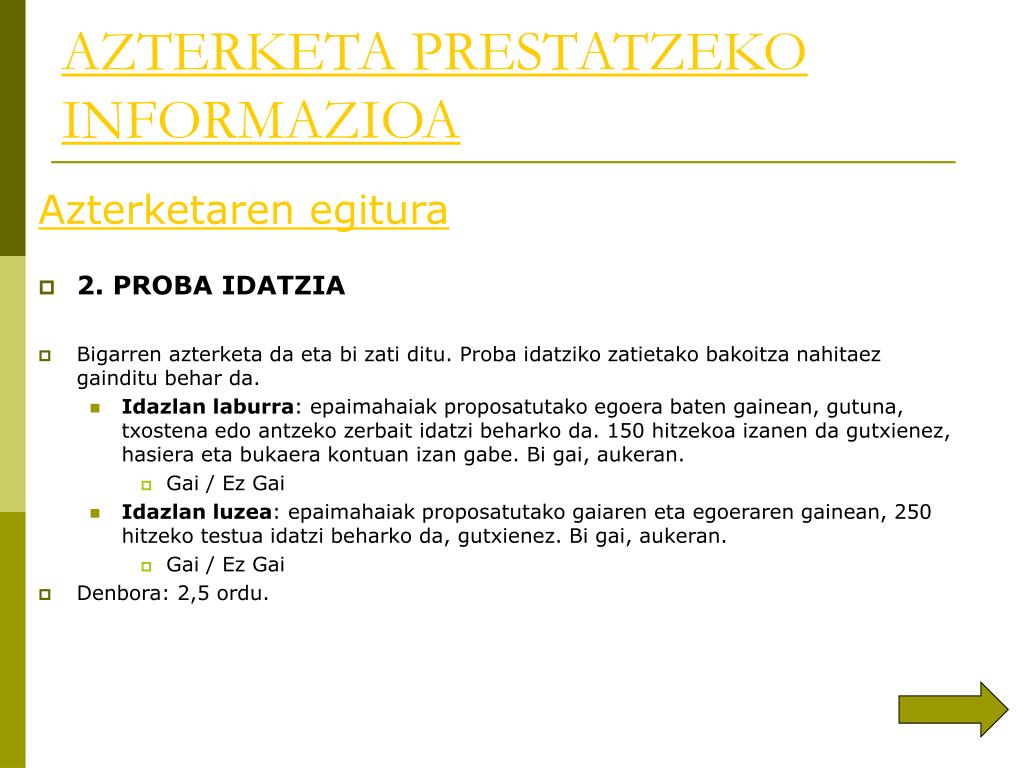 AZTERKETA PRESTATZEKO INFORMAZIOA

Azterketaren egitura

2. PROBA IDATZIA

Bigarren azterketa da eta bi zati ditu. Proba idatziko zatietako bakoitza nahitaez gainditu behar da.

Idazlan laburra: epaimahaiak proposatutako egoera baten gainean, gutuna, txostena edo antzeko zerbait idatzi beharko da. 150 hitzekoa izanen da gutxienez, hasiera eta bukaera kontuan izan gabe. Bi gai, aukeran.

Gai / Ez Gai

Idazlan luzea: epaimahaiak proposatutako gaiaren eta egoeraren gainean, 250 hitzeko testua idatzi beharko da, gutxienez. Bi gai, aukeran.

Gai / Ez Gai

Denbora: 2,5 ordu.